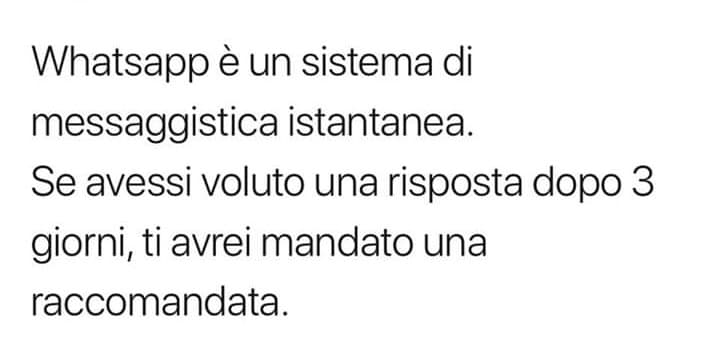 Whatsapp è un sistema di messaggistica istantanea.
Se avessi voluto una risposta dopo 3 giorni, ti avrei mandato una raccomandata.